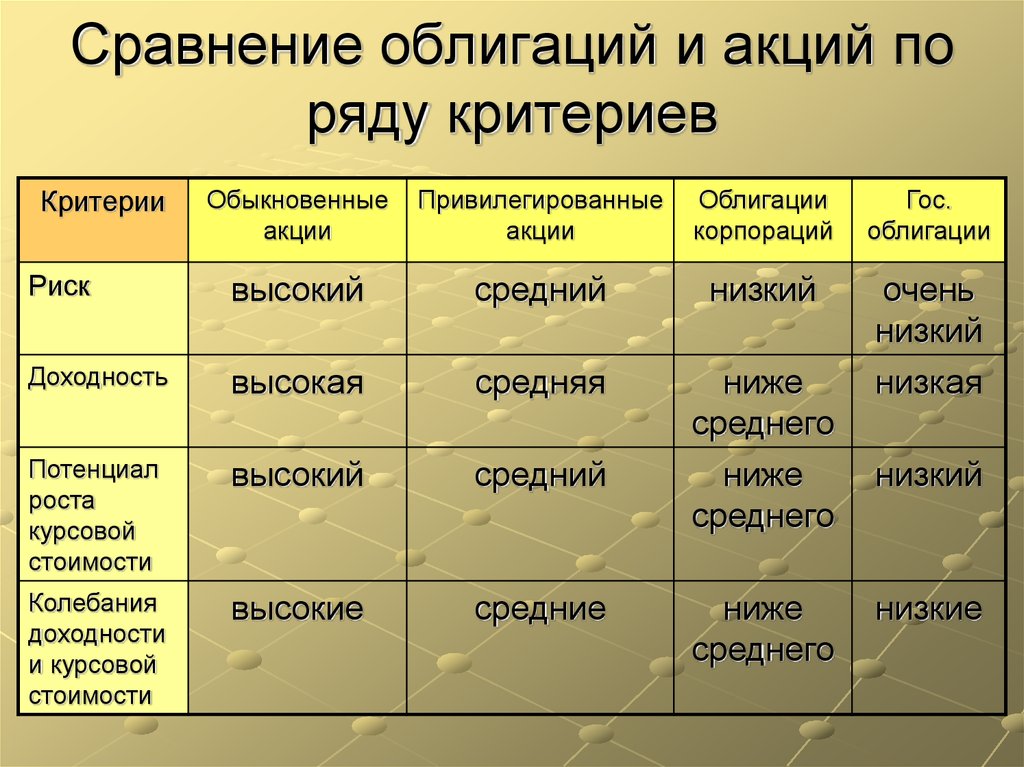 Сравнение облигаций и акций по ряду критериев

| Критерии | Обыкновенные акции | Привилегированные акции | Облигации корпораций | Гос. облигации |
|---|---|---|---|---|
| Риск | высокий | средний | низкий | очень низкий |
| Доходность | высокая | средняя | ниже среднего | низкая |
| Потенциал роста курсовой стоимости | высокий | средний | ниже среднего | низкий |
| Колебания доходности и курсовой стоимости | высокие | средние | ниже среднего | низкие |